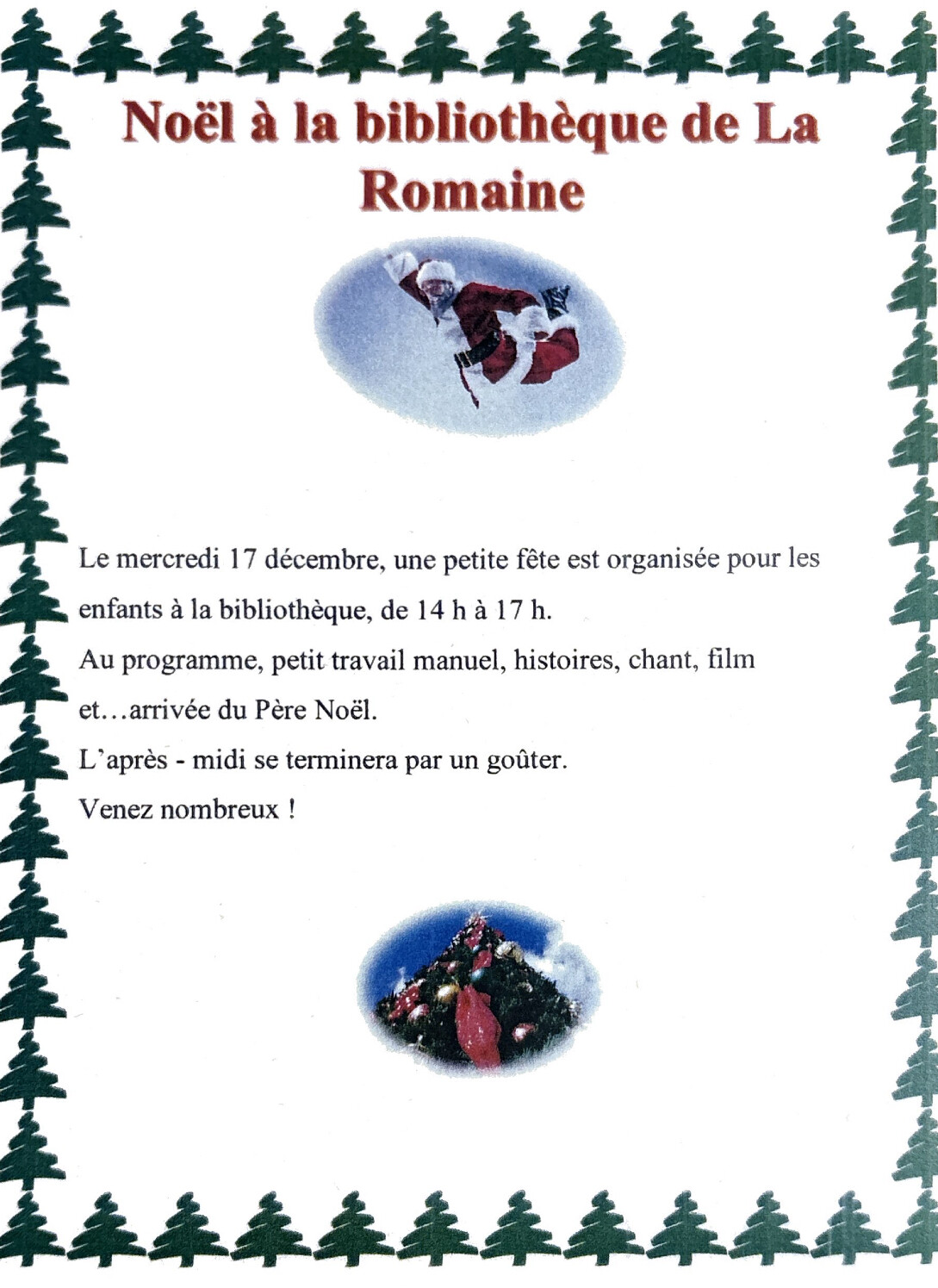 Noël à la bibliothèque de La Romaine

Le mercredi 17 décembre, une petite fête est organisée pour les enfants à la bibliothèque, de 14 h à 17 h.
Au programme, petit travail manuel, histoires, chant, film et…arrivée du Père Noël.
L'après - midi se terminera par un goûter.
Venez nombreux !